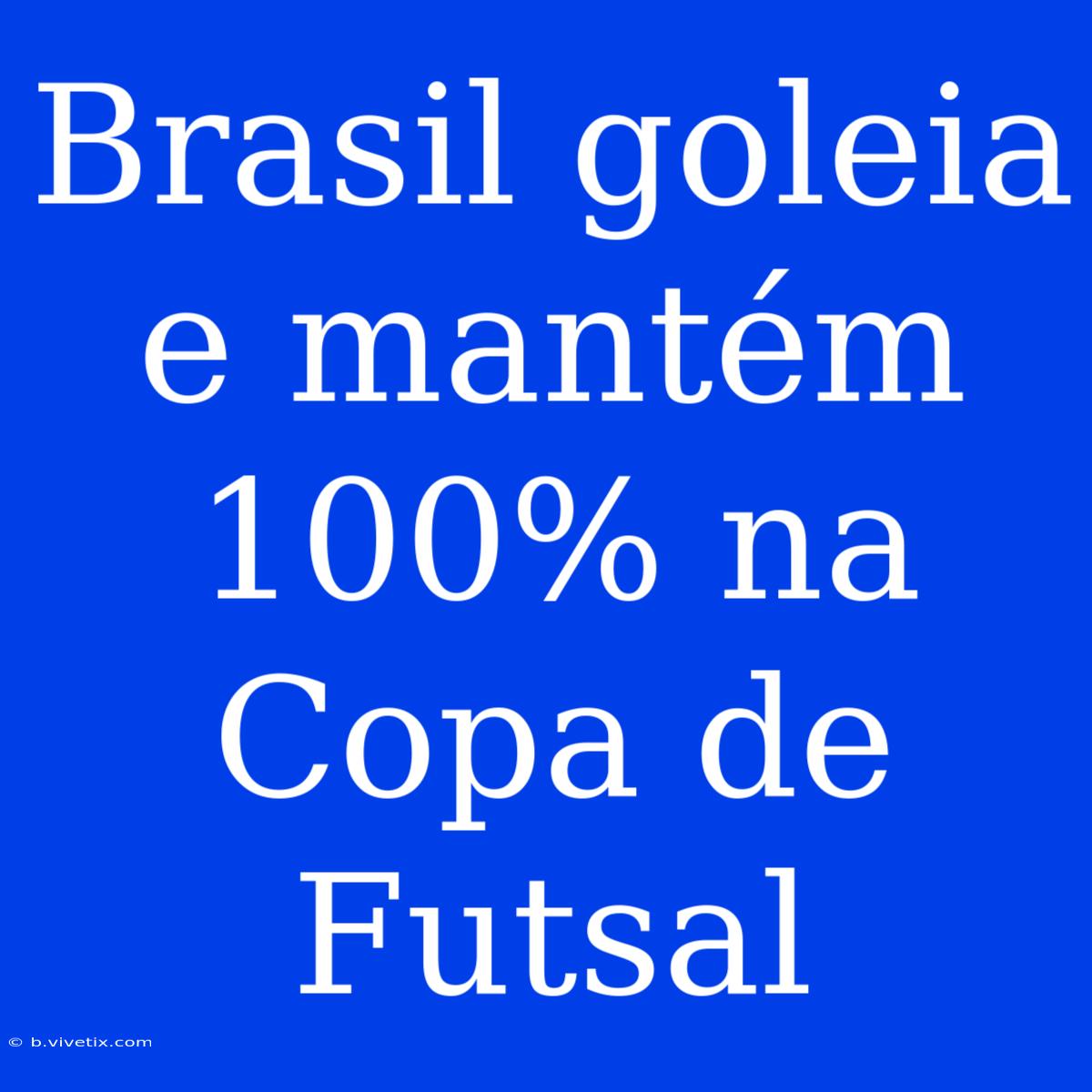 Brasil goleia e mantém 100% na Copa de Futsal

© b.vivetix.com